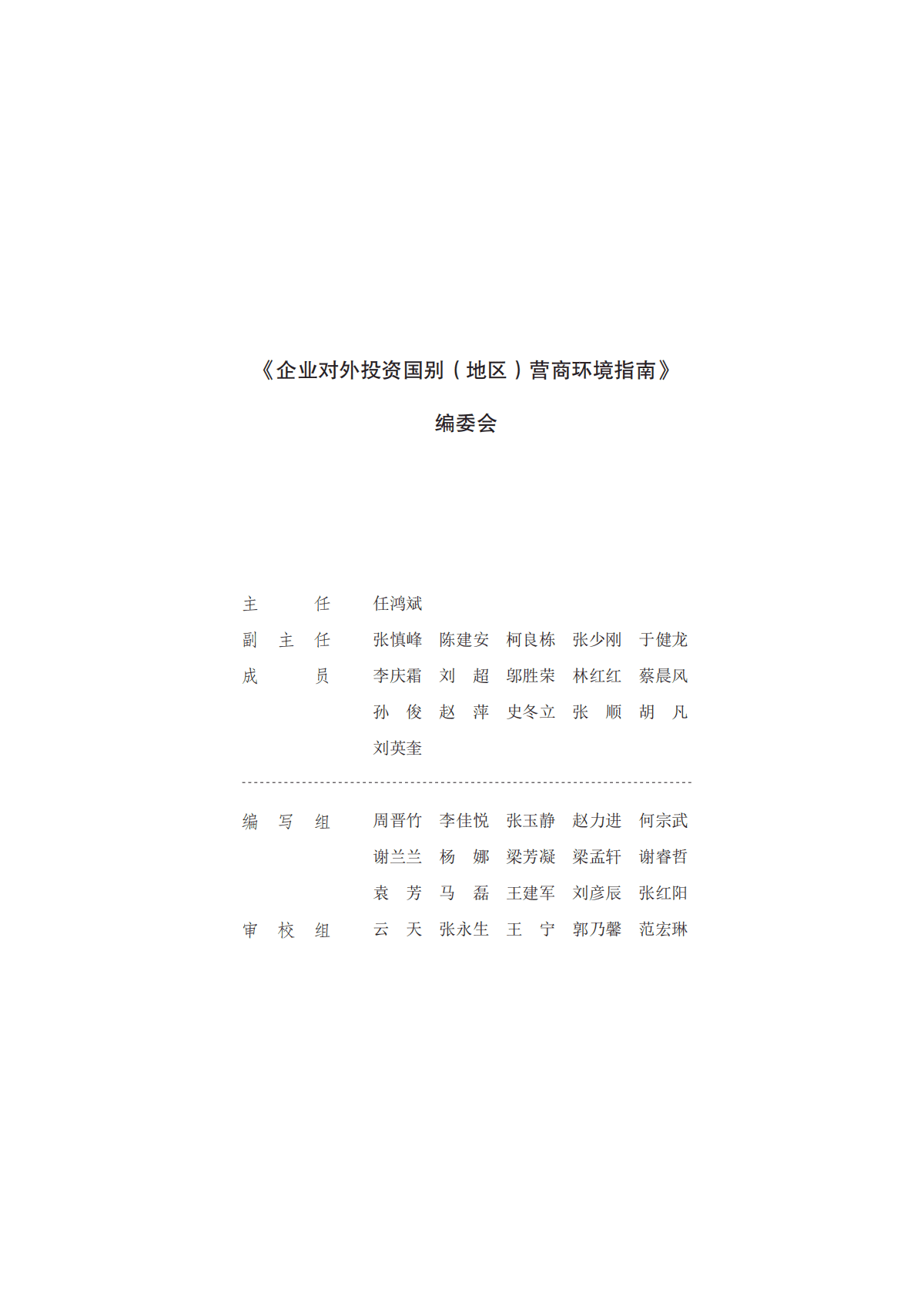 《企业对外投资国别（地区）营商环境指南》

编委会

主　　任　任鸿斌

副 主 任　张慎峰　陈建安　柯良栋　张少刚　于健龙

成　　员　李庆霜　刘　超　邬胜荣　林红红　蔡晨风

孙　俊　赵　萍　史冬立　张　顺　胡　凡

刘英奎

编 写 组　周晋竹　李佳悦　张玉静　赵力进　何宗武

谢兰兰　杨　娜　梁芳凝　梁孟轩　谢睿哲

袁　芳　马　磊　王建军　刘彦辰　张红阳

审 校 组　云　天　张永生　王　宁　郭乃馨　范宏琳